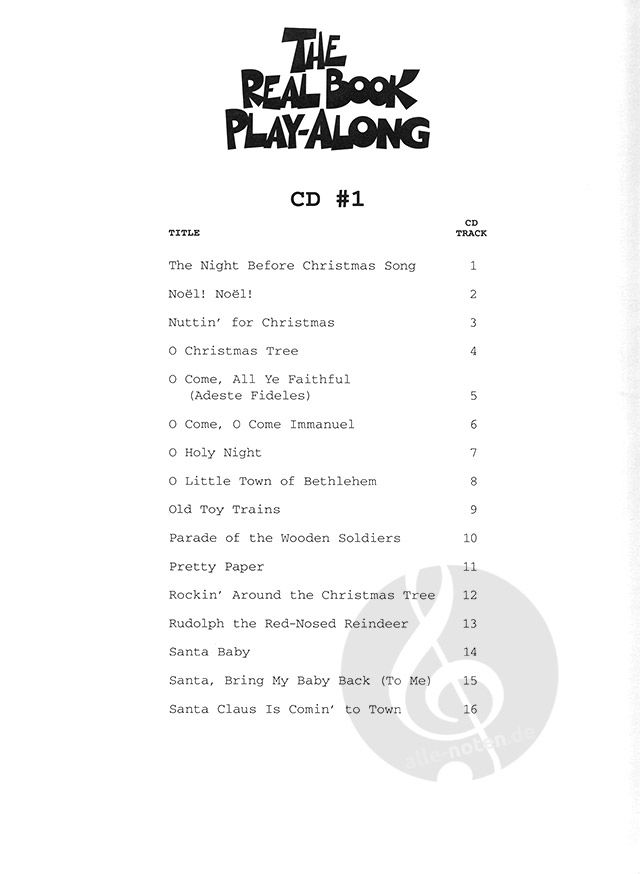 THE REAL BOOK PLAY-ALONG

CD #1

| TITLE | CD TRACK |
|---|---|
| The Night Before Christmas Song | 1 |
| Noël! Noël! | 2 |
| Nuttin' for Christmas | 3 |
| O Christmas Tree | 4 |
| O Come, All Ye Faithful (Adeste Fideles) | 5 |
| O Come, O Come Immanuel | 6 |
| O Holy Night | 7 |
| O Little Town of Bethlehem | 8 |
| Old Toy Trains | 9 |
| Parade of the Wooden Soldiers | 10 |
| Pretty Paper | 11 |
| Rockin' Around the Christmas Tree | 12 |
| Rudolph the Red-Nosed Reindeer | 13 |
| Santa Baby | 14 |
| Santa, Bring My Baby Back (To Me) | 15 |
| Santa Claus Is Comin' to Town | 16 |

alle-noten.de